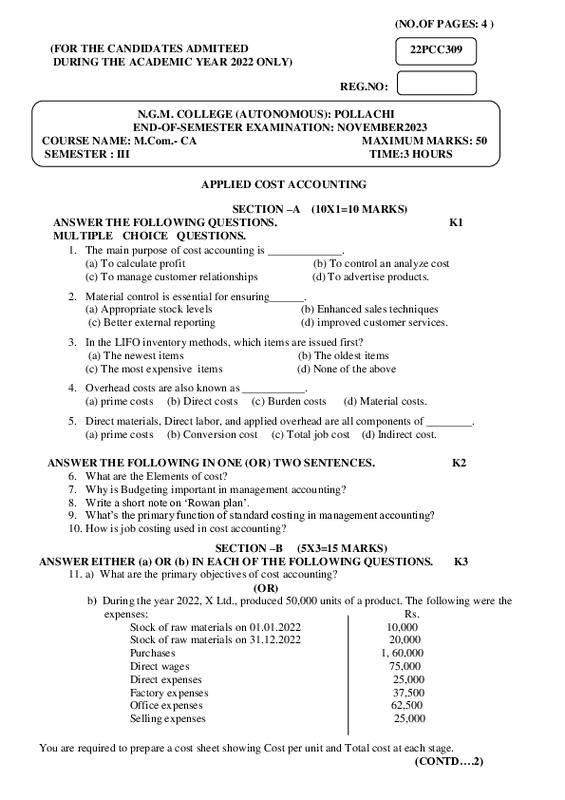 (NO.OF PAGES: 4 )

(FOR THE CANDIDATES ADMITEED DURING THE ACADEMIC YEAR 2022 ONLY)

22PCC309

REG.NO:

N.G.M. COLLEGE (AUTONOMOUS): POLLACHI
END-OF-SEMESTER EXAMINATION: NOVEMBER2023
COURSE NAME: M.Com.- CA MAXIMUM MARKS: 50
SEMESTER : III TIME:3 HOURS

APPLIED COST ACCOUNTING

SECTION –A (10X1=10 MARKS)
ANSWER THE FOLLOWING QUESTIONS. K1
MULTIPLE CHOICE QUESTIONS.

1. The main purpose of cost accounting is _____________.
(a) To calculate profit (b) To control an analyze cost
(c) To manage customer relationships (d) To advertise products.

2. Material control is essential for ensuring______.
(a) Appropriate stock levels (b) Enhanced sales techniques
(c) Better external reporting (d) improved customer services.

3. In the LIFO inventory methods, which items are issued first?
(a) The newest items (b) The oldest items
(c) The most expensive items (d) None of the above

4. Overhead costs are also known as ___________.
(a) prime costs (b) Direct costs (c) Burden costs (d) Material costs.

5. Direct materials, Direct labor, and applied overhead are all components of ________.
(a) prime costs (b) Conversion cost (c) Total job cost (d) Indirect cost.

ANSWER THE FOLLOWING IN ONE (OR) TWO SENTENCES. K2
6. What are the Elements of cost?
7. Why is Budgeting important in management accounting?
8. Write a short note on 'Rowan plan'.
9. What's the primary function of standard costing in management accounting?
10. How is job costing used in cost accounting?

SECTION –B (5X3=15 MARKS)
ANSWER EITHER (a) OR (b) IN EACH OF THE FOLLOWING QUESTIONS. K3
11. a) What are the primary objectives of cost accounting?
(OR)
b) During the year 2022, X Ltd., produced 50,000 units of a product. The following were the expenses:

| | Rs. |
|---|---|
| Stock of raw materials on 01.01.2022 | 10,000 |
| Stock of raw materials on 31.12.2022 | 20,000 |
| Purchases | 1, 60,000 |
| Direct wages | 75,000 |
| Direct expenses | 25,000 |
| Factory expenses | 37,500 |
| Office expenses | 62,500 |
| Selling expenses | 25,000 |

You are required to prepare a cost sheet showing Cost per unit and Total cost at each stage.
(CONTD….2)